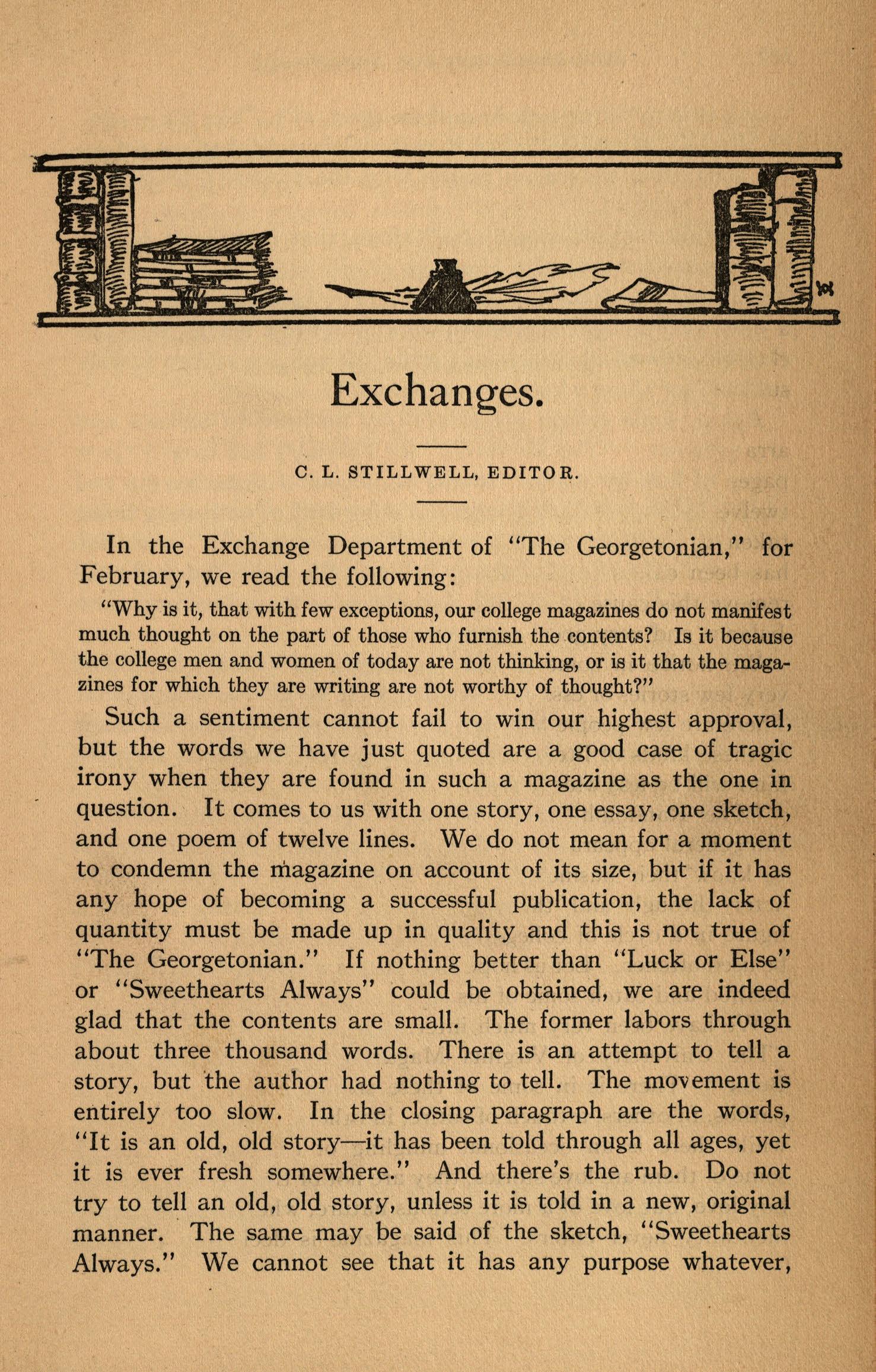 Exchanges.

C. L. STILLWELL, EDITOR.

In the Exchange Department of "The Georgetonian," for February, we read the following:

"Why is it, that with few exceptions, our college magazines do not manifest much thought on the part of those who furnish the contents? Is it because the college men and women of today are not thinking, or is it that the magazines for which they are writing are not worthy of thought?"

Such a sentiment cannot fail to win our highest approval, but the words we have just quoted are a good case of tragic irony when they are found in such a magazine as the one in question. It comes to us with one story, one essay, one sketch, and one poem of twelve lines. We do not mean for a moment to condemn the magazine on account of its size, but if it has any hope of becoming a successful publication, the lack of quantity must be made up in quality and this is not true of "The Georgetonian." If nothing better than "Luck or Else" or "Sweethearts Always" could be obtained, we are indeed glad that the contents are small. The former labors through about three thousand words. There is an attempt to tell a story, but the author had nothing to tell. The movement is entirely too slow. In the closing paragraph are the words, "It is an old, old story—it has been told through all ages, yet it is ever fresh somewhere." And there's the rub. Do not try to tell an old, old story, unless it is told in a new, original manner. The same may be said of the sketch, "Sweethearts Always." We cannot see that it has any purpose whatever,